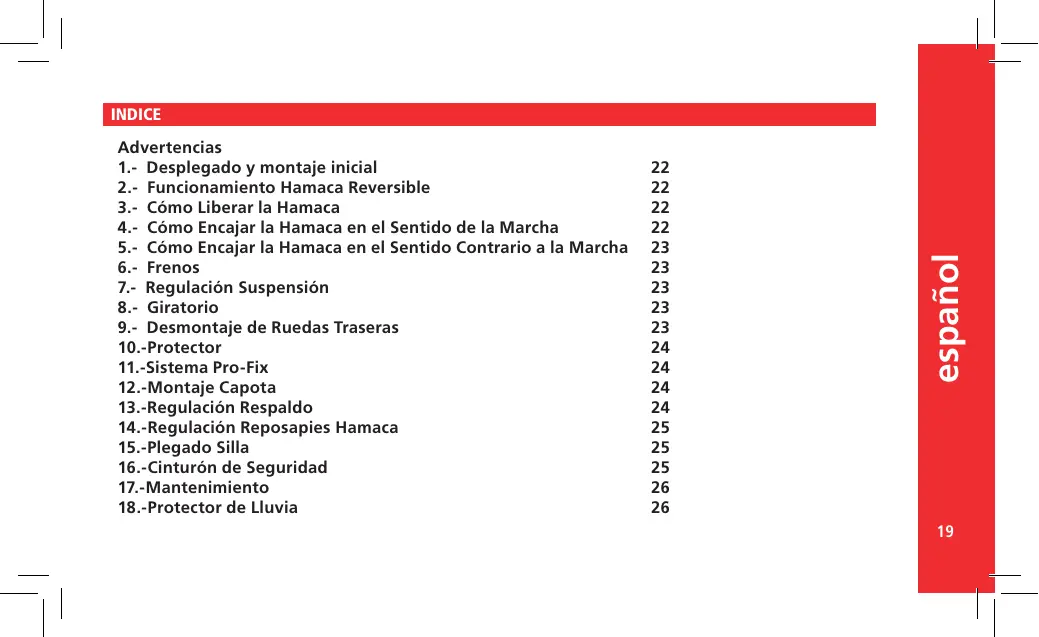 INDICE

Advertencias
1.- Desplegado y montaje inicial 22
2.- Funcionamiento Hamaca Reversible 22
3.- Cómo Liberar la Hamaca 22
4.- Cómo Encajar la Hamaca en el Sentido de la Marcha 22
5.- Cómo Encajar la Hamaca en el Sentido Contrario a la Marcha 23
6.- Frenos 23
7.- Regulación Suspensión 23
8.- Giratorio 23
9.- Desmontaje de Ruedas Traseras 23
10.-Protector 24
11.-Sistema Pro-Fix 24
12.-Montaje Capota 24
13.-Regulación Respaldo 24
14.-Regulación Reposapies Hamaca 25
15.-Plegado Silla 25
16.-Cinturón de Seguridad 25
17.-Mantenimiento 26
18.-Protector de Lluvia 26

español

19